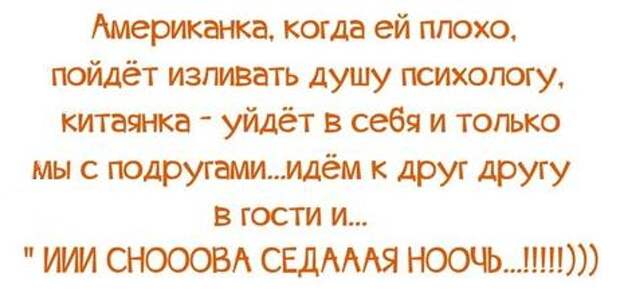 Американка, когда ей плохо, пойдёт изливать душу психологу, китаянка - уйдёт в себя и только мы с подругами...идём к друг другу в гости и...
" ИИИ СНОООВА СЕДАААЯ НООЧЬ...!!!!!)))